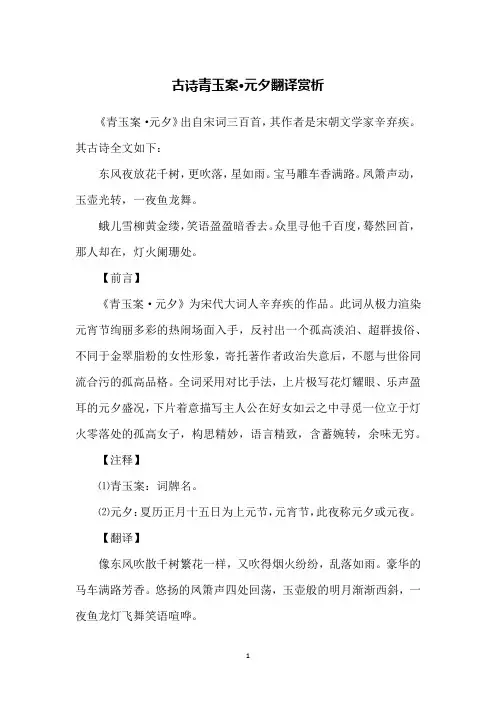 古诗青玉案•元夕翻译赏析

《青玉案·元夕》出自宋词三百首，其作者是宋朝文学家辛弃疾。其古诗全文如下：

东风夜放花千树，更吹落，星如雨。宝马雕车香满路。凤箫声动，玉壶光转，一夜鱼龙舞。

蛾儿雪柳黄金缕，笑语盈盈暗香去。众里寻他千百度，蓦然回首，那人却在，灯火阑珊处。

【前言】

《青玉案·元夕》为宋代大词人辛弃疾的作品。此词从极力渲染元宵节绚丽多彩的热闹场面入手，反衬出一个孤高淡泊、超群拔俗、不同于金翠脂粉的女性形象，寄托著作者政治失意后，不愿与世俗同流合污的孤高品格。全词采用对比手法，上片极写花灯耀眼、乐声盈耳的元夕盛况，下片着意描写主人公在好女如云之中寻觅一位立于灯火零落处的孤高女子，构思精妙，语言精致，含蓄婉转，余味无穷。

【注释】

⑴青玉案：词牌名。

⑵元夕：夏历正月十五日为上元节，元宵节，此夜称元夕或元夜。

【翻译】

像东风吹散千树繁花一样，又吹得烟火纷纷，乱落如雨。豪华的马车满路芳香。悠扬的凤箫声四处回荡，玉壶般的明月渐渐西斜，一夜鱼龙灯飞舞笑语喧哗。

1